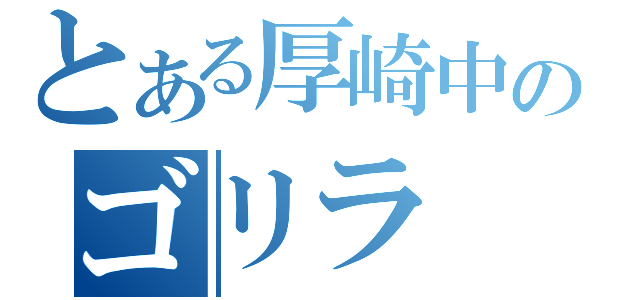 とある厚崎中の
ゴリラ